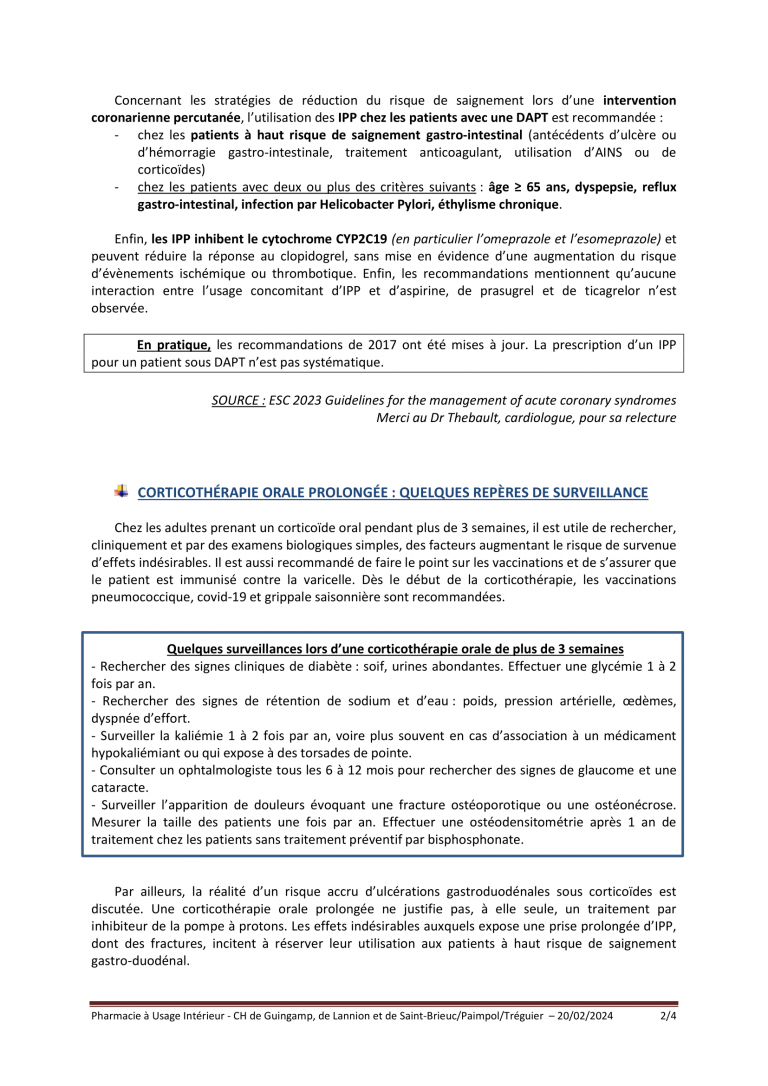 Concernant les stratégies de réduction du risque de saignement lors d'une intervention coronarienne percutanée, l'utilisation des IPP chez les patients avec une DAPT est recommandée :

- chez les patients à haut risque de saignement gastro-intestinal (antécédents d'ulcère ou d'hémorragie gastro-intestinale, traitement anticoagulant, utilisation d'AINS ou de corticoïdes)
- chez les patients avec deux ou plus des critères suivants : âge ≥ 65 ans, dyspepsie, reflux gastro-intestinal, infection par Helicobacter Pylori, éthylisme chronique.

Enfin, les IPP inhibent le cytochrome CYP2C19 (en particulier l'omeprazole et l'esomeprazole) et peuvent réduire la réponse au clopidogrel, sans mise en évidence d'une augmentation du risque d'évènements ischémique ou thrombotique. Enfin, les recommandations mentionnent qu'aucune interaction entre l'usage concomitant d'IPP et d'aspirine, de prasugrel et de ticagrelor n'est observée.

En pratique, les recommandations de 2017 ont été mises à jour. La prescription d'un IPP pour un patient sous DAPT n'est pas systématique.

SOURCE : ESC 2023 Guidelines for the management of acute coronary syndromes
Merci au Dr Thebault, cardiologue, pour sa relecture

CORTICOTHÉRAPIE ORALE PROLONGÉE : QUELQUES REPÈRES DE SURVEILLANCE

Chez les adultes prenant un corticoïde oral pendant plus de 3 semaines, il est utile de rechercher, cliniquement et par des examens biologiques simples, des facteurs augmentant le risque de survenue d'effets indésirables. Il est aussi recommandé de faire le point sur les vaccinations et de s'assurer que le patient est immunisé contre la varicelle. Dès le début de la corticothérapie, les vaccinations pneumococcique, covid-19 et grippale saisonnière sont recommandées.

Quelques surveillances lors d'une corticothérapie orale de plus de 3 semaines
- Rechercher des signes cliniques de diabète : soif, urines abondantes. Effectuer une glycémie 1 à 2 fois par an.
- Rechercher des signes de rétention de sodium et d'eau : poids, pression artérielle, œdèmes, dyspnée d'effort.
- Surveiller la kaliémie 1 à 2 fois par an, voire plus souvent en cas d'association à un médicament hypokaliémiant ou qui expose à des torsades de pointe.
- Consulter un ophtalmologiste tous les 6 à 12 mois pour rechercher des signes de glaucome et une cataracte.
- Surveiller l'apparition de douleurs évoquant une fracture ostéoporotique ou une ostéonécrose. Mesurer la taille des patients une fois par an. Effectuer une ostéodensitométrie après 1 an de traitement chez les patients sans traitement préventif par bisphosphonate.

Par ailleurs, la réalité d'un risque accru d'ulcérations gastroduodénales sous corticoïdes est discutée. Une corticothérapie orale prolongée ne justifie pas, à elle seule, un traitement par inhibiteur de la pompe à protons. Les effets indésirables auxquels expose une prise prolongée d'IPP, dont des fractures, incitent à réserver leur utilisation aux patients à haut risque de saignement gastro-duodénal.

Pharmacie à Usage Intérieur - CH de Guingamp, de Lannion et de Saint-Brieuc/Paimpol/Tréguier – 20/02/2024 2/4